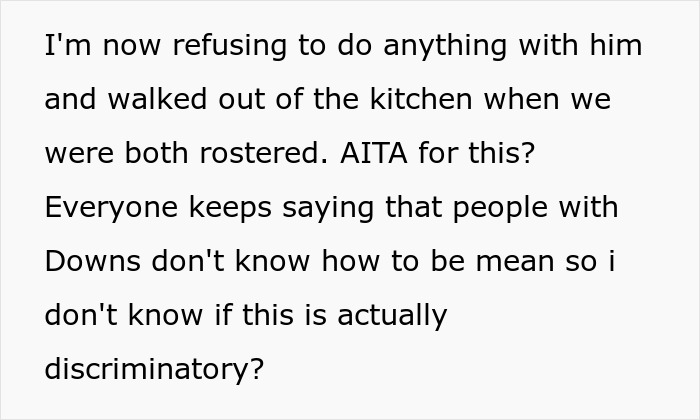 I'm now refusing to do anything with him and walked out of the kitchen when we were both rostered. AITA for this? Everyone keeps saying that people with Downs don't know how to be mean so i don't know if this is actually discriminatory?